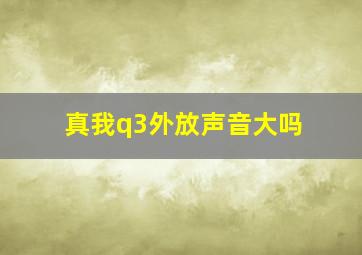 真我q3外放声音大吗